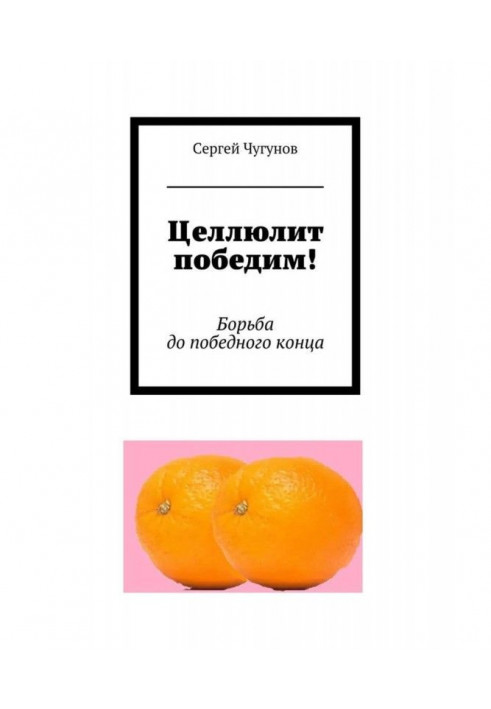 Сергей Чугунов

Целлюлит победим!

Борьба до победного конца